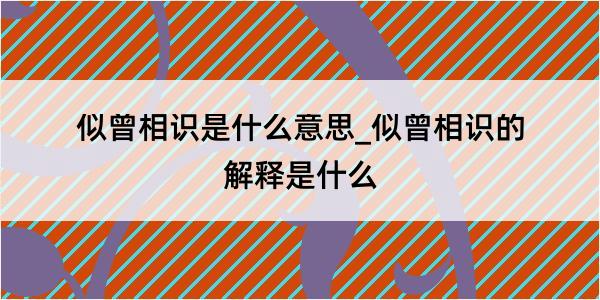 似曾相识是什么意思_似曾相识的解释是什么